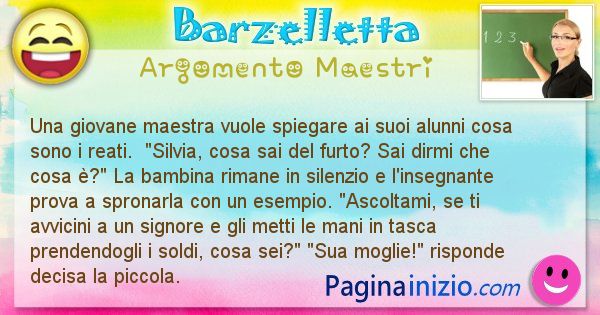 Barzelletta
Argomento Maestri

1 2 3

Una giovane maestra vuole spiegare ai suoi alunni cosa sono i reati. "Silvia, cosa sai del furto? Sai dirmi che cosa è?" La bambina rimane in silenzio e l'insegnante prova a spronarla con un esempio. "Ascoltami, se ti avvicini a un signore e gli metti le mani in tasca prendendogli i soldi, cosa sei?" "Sua moglie!" risponde decisa la piccola.

Paginainizio.com